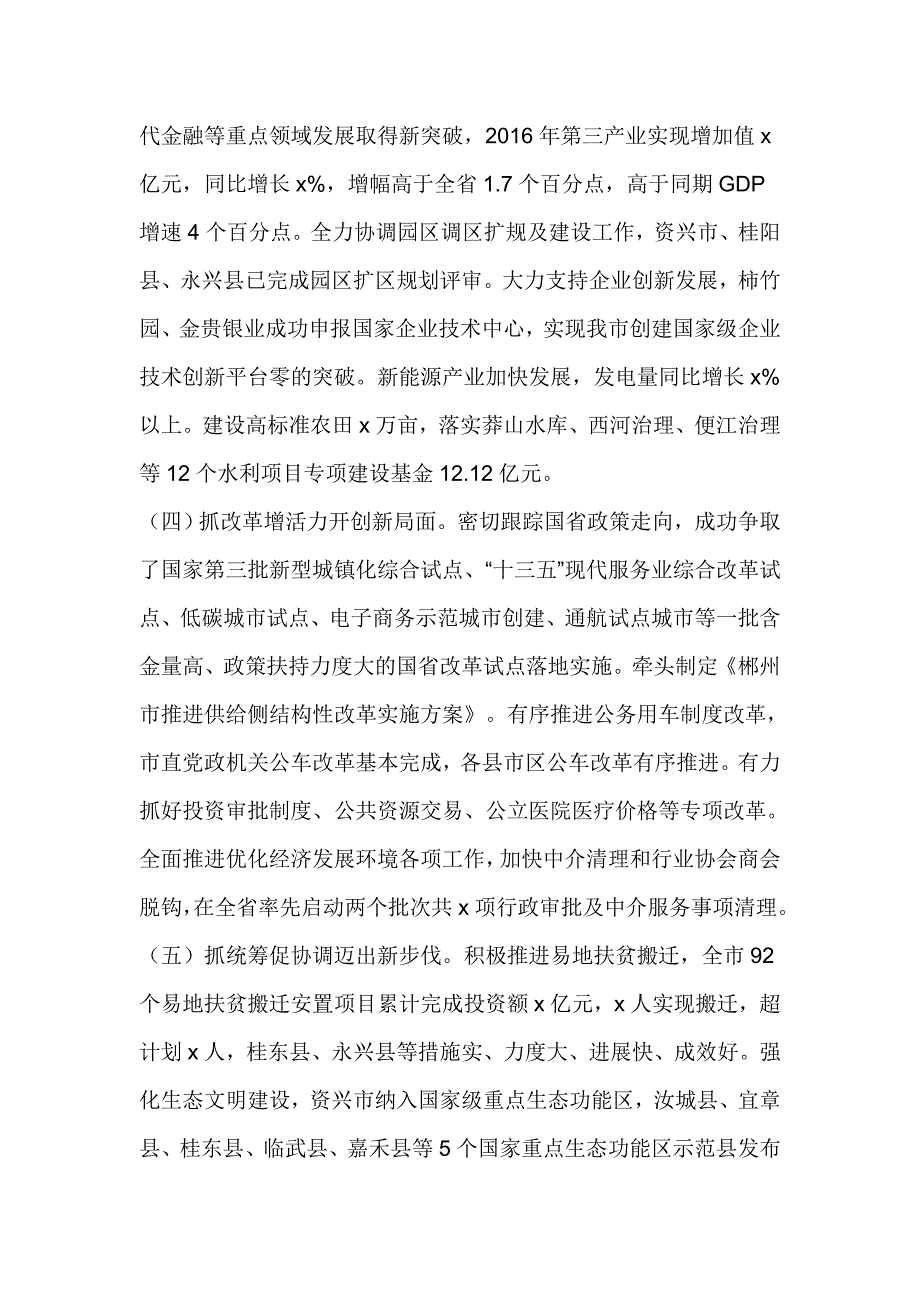 代金融等重点领域发展取得新突破，2016 年第三产业实现增加值 x 亿元，同比增长 x%，增幅高于全省 1.7 个百分点，高于同期 GDP 增速 4 个百分点。全力协调园区调区扩规及建设工作，资兴市、桂阳县、永兴县已完成园区扩区规划评审。大力支持企业创新发展，柿竹园、金贵银业成功申报国家企业技术中心，实现我市创建国家级企业技术创新平台零的突破。新能源产业加快发展，发电量同比增长 x% 以上。建设高标准农田 x 万亩，落实莽山水库、西河治理、便江治理等 12 个水利项目专项建设基金 12.12 亿元。

（四）抓改革增活力开创新局面。密切跟踪国省政策走向，成功争取了国家第三批新型城镇化综合试点、“十三五”现代服务业综合改革试点、低碳城市试点、电子商务示范城市创建、通航试点城市等一批含金量高、政策扶持力度大的国省改革试点落地实施。牵头制定《郴州市推进供给侧结构性改革实施方案》。有序推进公务用车制度改革，市直党政机关公车改革基本完成，各县市区公车改革有序推进。有力抓好投资审批制度、公共资源交易、公立医院医疗价格等专项改革。全面推进优化经济发展环境各项工作，加快中介清理和行业协会商会脱钩，在全省率先启动两个批次共 x 项行政审批及中介服务事项清理。

（五）抓统筹促协调迈出新步伐。积极推进易地扶贫搬迁，全市 92 个易地扶贫搬迁安置项目累计完成投资额 x 亿元，x 人实现搬迁，超计划 x 人，桂东县、永兴县等措施实、力度大、进展快、成效好。强化生态文明建设，资兴市纳入国家级重点生态功能区，汝城县、宜章县、桂东县、临武县、嘉禾县等 5 个国家重点生态功能区示范县发布